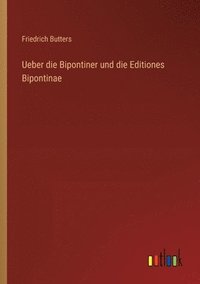 Friedrich Butters

Ueber die Bipontiner und die Editiones Bipontinae

outlook